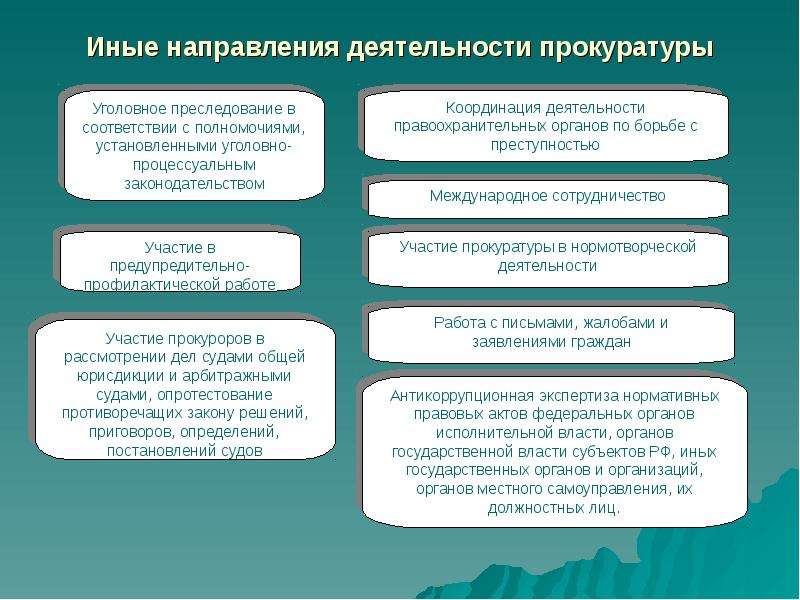 Иные направления деятельности прокуратуры

Уголовное преследование в соответствии с полномочиями, установленными уголовно-процессуальным законодательством

Участие в предупредительно-профилактической работе

Участие прокуроров в рассмотрении дел судами общей юрисдикции и арбитражными судами, опротестование противоречащих закону решений, приговоров, определений, постановлений судов

Координация деятельности правоохранительных органов по борьбе с преступностью

Международное сотрудничество

Участие прокуратуры в нормотворческой деятельности

Работа с письмами, жалобами и заявлениями граждан

Антикоррупционная экспертиза нормативных правовых актов федеральных органов исполнительной власти, органов государственной власти субъектов РФ, иных государственных органов и организаций, органов местного самоуправления, их должностных лиц.